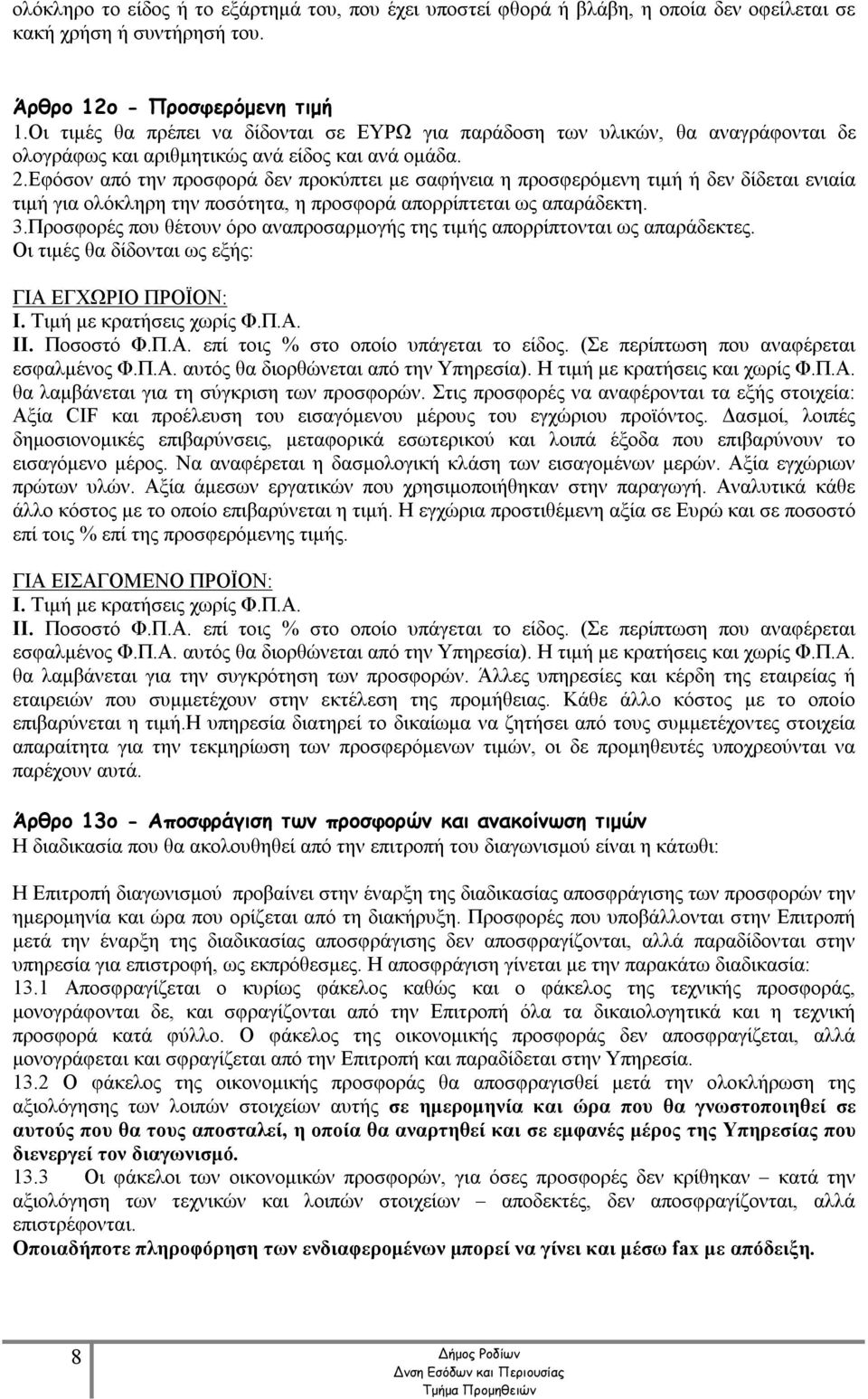 ολόκληρο το είδος ή το εξάρτημά του, που έχει υποστεί φθορά ή βλάβη, η οποία δεν οφείλεται σε κακή χρήση ή συντήρησή του.

Άρθρο 12ο - Προσφερόμενη τιμή
1.Οι τιμές θα πρέπει να δίδονται σε ΕΥΡΩ για παράδοση των υλικών, θα αναγράφονται δε ολογράφως και αριθμητικώς ανά είδος και ανά ομάδα.
2.Εφόσον από την προσφορά δεν προκύπτει με σαφήνεια η προσφερόμενη τιμή ή δεν δίδεται ενιαία τιμή για ολόκληρη την ποσότητα, η προσφορά απορρίπτεται ως απαράδεκτη.
3.Προσφορές που θέτουν όρο αναπροσαρμογής της τιμής απορρίπτονται ως απαράδεκτες.
Οι τιμές θα δίδονται ως εξής:

ΓΙΑ ΕΓΧΩΡΙΟ ΠΡΟΪΟΝ:
Ι. Τιμή με κρατήσεις χωρίς Φ.Π.Α.
ΙΙ. Ποσοστό Φ.Π.Α. επί τοις % στο οποίο υπάγεται το είδος. (Σε περίπτωση που αναφέρεται εσφαλμένος Φ.Π.Α. αυτός θα διορθώνεται από την Υπηρεσία). Η τιμή με κρατήσεις και χωρίς Φ.Π.Α. θα λαμβάνεται για τη σύγκριση των προσφορών. Στις προσφορές να αναφέρονται τα εξής στοιχεία: Αξία CIF και προέλευση του εισαγόμενου μέρους του εγχώριου προϊόντος. Δασμοί, λοιπές δημοσιονομικές επιβαρύνσεις, μεταφορικά εσωτερικού και λοιπά έξοδα που επιβαρύνουν το εισαγόμενο μέρος. Να αναφέρεται η δασμολογική κλάση των εισαγομένων μερών. Αξία εγχώριων πρώτων υλών. Αξία άμεσων εργατικών που χρησιμοποιήθηκαν στην παραγωγή. Αναλυτικά κάθε άλλο κόστος με το οποίο επιβαρύνεται η τιμή. Η εγχώρια προστιθέμενη αξία σε Ευρώ και σε ποσοστό επί τοις % επί της προσφερόμενης τιμής.

ΓΙΑ ΕΙΣΑΓΟΜΕΝΟ ΠΡΟΪΟΝ:
Ι. Τιμή με κρατήσεις χωρίς Φ.Π.Α.
ΙΙ. Ποσοστό Φ.Π.Α. επί τοις % στο οποίο υπάγεται το είδος. (Σε περίπτωση που αναφέρεται εσφαλμένος Φ.Π.Α. αυτός θα διορθώνεται από την Υπηρεσία). Η τιμή με κρατήσεις και χωρίς Φ.Π.Α. θα λαμβάνεται για την συγκρότηση των προσφορών. Άλλες υπηρεσίες και κέρδη της εταιρείας ή εταιρειών που συμμετέχουν στην εκτέλεση της προμήθειας. Κάθε άλλο κόστος με το οποίο επιβαρύνεται η τιμή.Η υπηρεσία διατηρεί το δικαίωμα να ζητήσει από τους συμμετέχοντες στοιχεία απαραίτητα για την τεκμηρίωση των προσφερόμενων τιμών, οι δε προμηθευτές υποχρεούνται να παρέχουν αυτά.

Άρθρο 13ο - Αποσφράγιση των προσφορών και ανακοίνωση τιμών
Η διαδικασία που θα ακολουθηθεί από την επιτροπή του διαγωνισμού είναι η κάτωθι:

Η Επιτροπή διαγωνισμού προβαίνει στην έναρξη της διαδικασίας αποσφράγισης των προσφορών την ημερομηνία και ώρα που ορίζεται από τη διακήρυξη. Προσφορές που υποβάλλονται στην Επιτροπή μετά την έναρξη της διαδικασίας αποσφράγισης δεν αποσφραγίζονται, αλλά παραδίδονται στην υπηρεσία για επιστροφή, ως εκπρόθεσμες. Η αποσφράγιση γίνεται με την παρακάτω διαδικασία:
13.1 Αποσφραγίζεται ο κυρίως φάκελος καθώς και ο φάκελος της τεχνικής προσφοράς, μονογράφονται δε, και σφραγίζονται από την Επιτροπή όλα τα δικαιολογητικά και η τεχνική προσφορά κατά φύλλο. Ο φάκελος της οικονομικής προσφοράς δεν αποσφραγίζεται, αλλά μονογράφεται και σφραγίζεται από την Επιτροπή και παραδίδεται στην Υπηρεσία.
13.2 Ο φάκελος της οικονομικής προσφοράς θα αποσφραγισθεί μετά την ολοκλήρωση της αξιολόγησης των λοιπών στοιχείων αυτής σε ημερομηνία και ώρα που θα γνωστοποιηθεί σε αυτούς που θα τους αποσταλεί, η οποία θα αναρτηθεί και σε εμφανές μέρος της Υπηρεσίας που διενεργεί τον διαγωνισμό.
13.3 Οι φάκελοι των οικονομικών προσφορών, για όσες προσφορές δεν κρίθηκαν – κατά την αξιολόγηση των τεχνικών και λοιπών στοιχείων – αποδεκτές, δεν αποσφραγίζονται, αλλά επιστρέφονται.
Οποιαδήποτε πληροφόρηση των ενδιαφερομένων μπορεί να γίνει και μέσω fax με απόδειξη.

8
Δήμος Ροδίων
Δνση Εσόδων και Περιουσίας
Τμήμα Προμηθειών